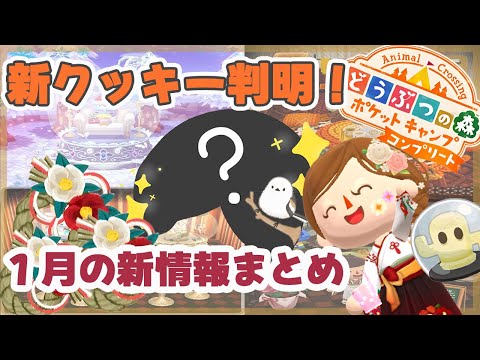 新クッキー判明！

Animal Crossing
どうぶつの森
ポケットキャンプ
コンプリート

?

１月の新情報まとめ